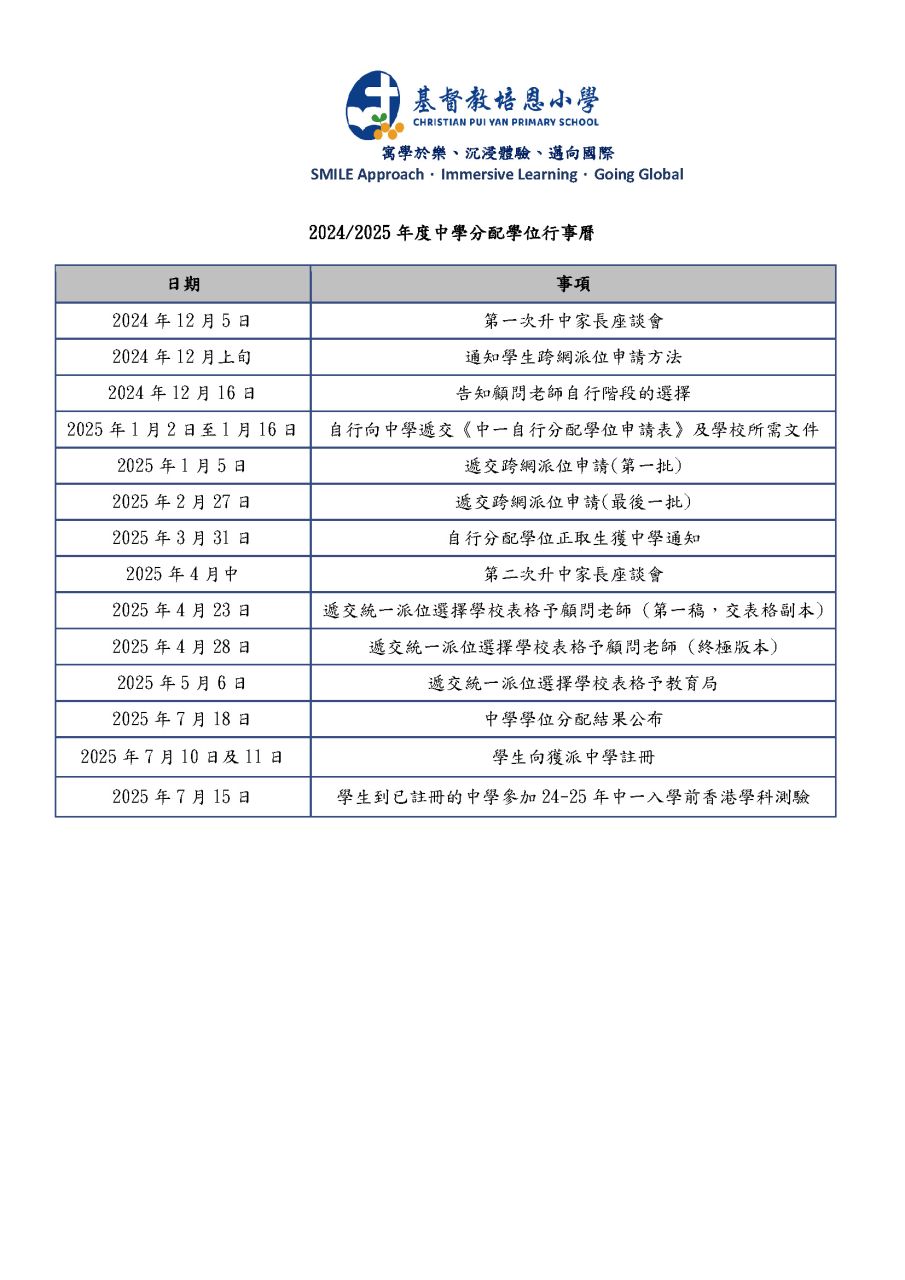 基督教培恩小學
CHRISTIAN PUI YAN PRIMARY SCHOOL
寓學於樂、沉浸體驗、邁向國際
SMILE Approach · Immersive Learning · Going Global

2024/2025年度中學分配學位行事曆

| 日期 | 事項 |
|---|---|
| 2024年12月5日 | 第一次升中家長座談會 |
| 2024年12月上旬 | 通知學生跨網派位申請方法 |
| 2024年12月16日 | 告知顧問老師自行階段的選擇 |
| 2025年1月2日至1月16日 | 自行向中學遞交《中一自行分配學位申請表》及學校所需文件 |
| 2025年1月5日 | 遞交跨網派位申請(第一批) |
| 2025年2月27日 | 遞交跨網派位申請(最後一批) |
| 2025年3月31日 | 自行分配學位正取生獲中學通知 |
| 2025年4月中 | 第二次升中家長座談會 |
| 2025年4月23日 | 遞交統一派位選擇學校表格予顧問老師(第一稿,交表格副本) |
| 2025年4月28日 | 遞交統一派位選擇學校表格予顧問老師(終極版本) |
| 2025年5月6日 | 遞交統一派位選擇學校表格予教育局 |
| 2025年7月18日 | 中學學位分配結果公布 |
| 2025年7月10日及11日 | 學生向獲派中學註冊 |
| 2025年7月15日 | 學生到已註冊的中學參加24-25年中一入學前香港學科測驗 |